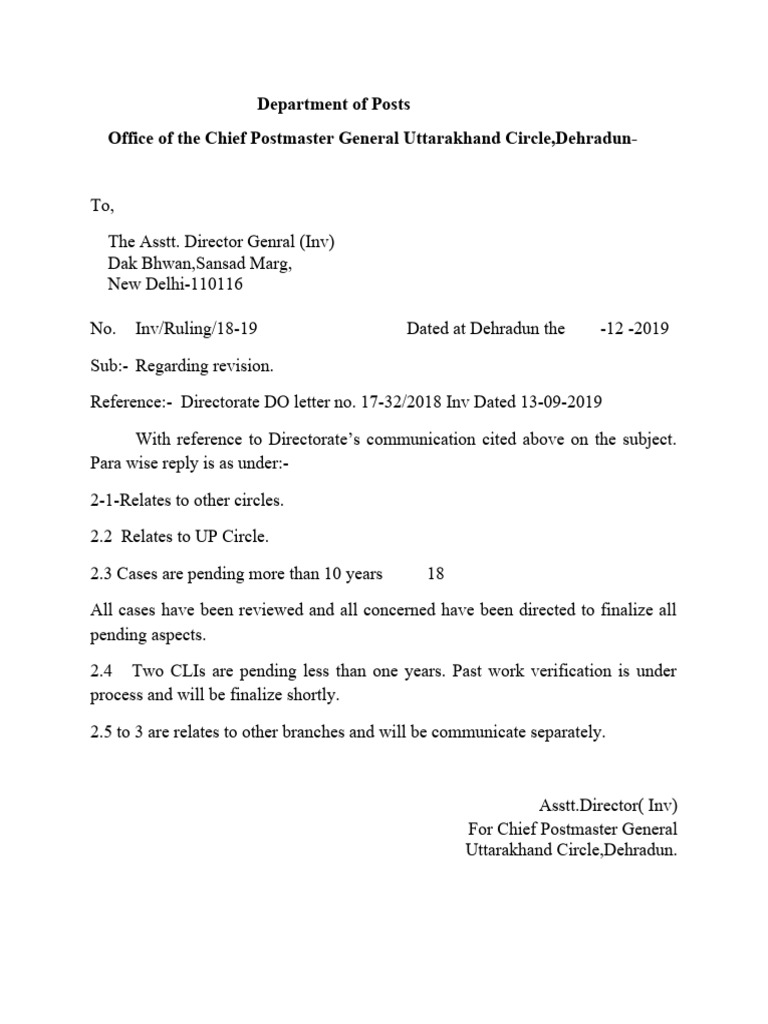 Department of Posts

Office of the Chief Postmaster General Uttarakhand Circle,Dehradun-

To,

The Asstt. Director Genral (Inv)
Dak Bhwan,Sansad Marg,
New Delhi-110116

No. Inv/Ruling/18-19 Dated at Dehradun the -12 -2019

Sub:- Regarding revision.

Reference:- Directorate DO letter no. 17-32/2018 Inv Dated 13-09-2019

With reference to Directorate's communication cited above on the subject. Para wise reply is as under:-

2-1-Relates to other circles.

2.2 Relates to UP Circle.

2.3 Cases are pending more than 10 years 18

All cases have been reviewed and all concerned have been directed to finalize all pending aspects.

2.4 Two CLIs are pending less than one years. Past work verification is under process and will be finalize shortly.

2.5 to 3 are relates to other branches and will be communicate separately.

Asstt.Director( Inv)
For Chief Postmaster General
Uttarakhand Circle,Dehradun.